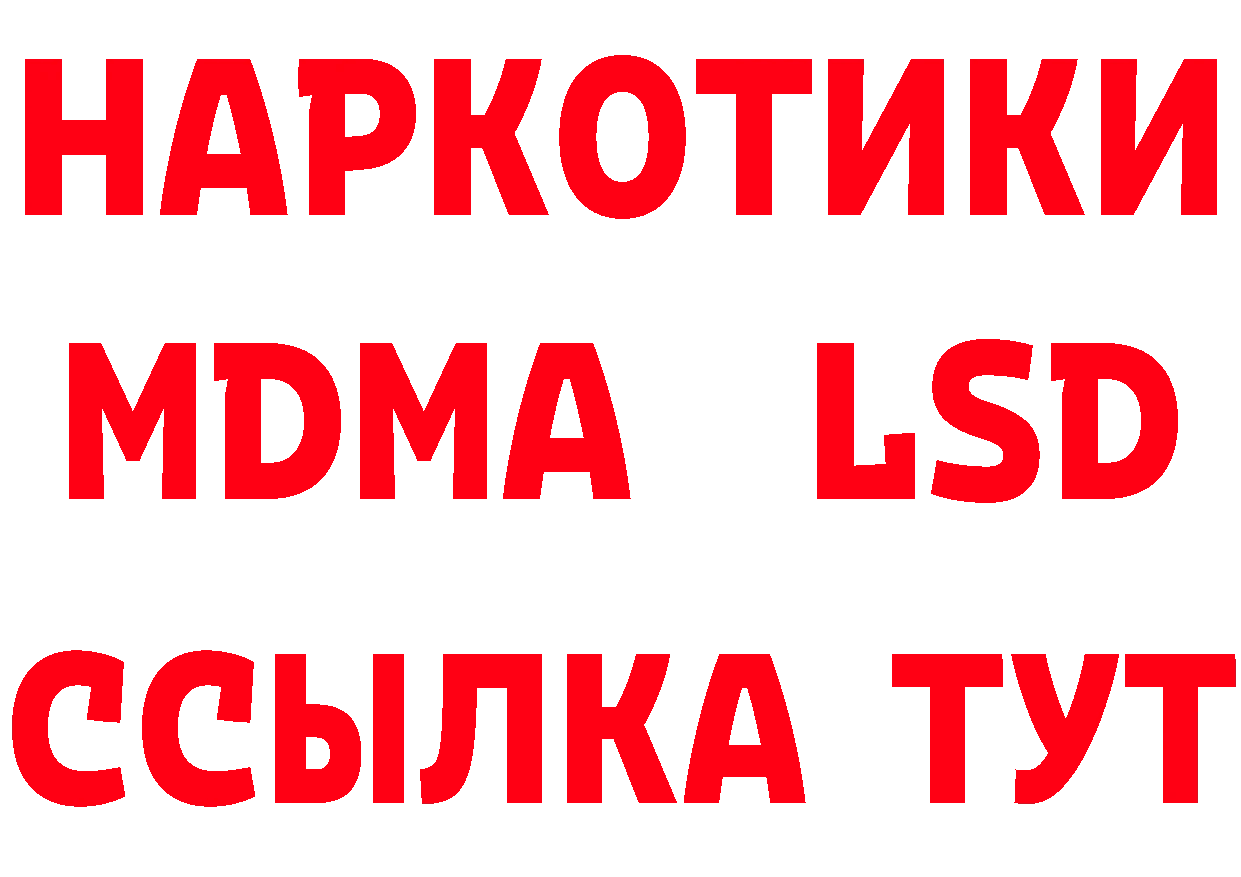 НАРКОТИКИ
MDMA LSD
ССЫЛКА ТУТ